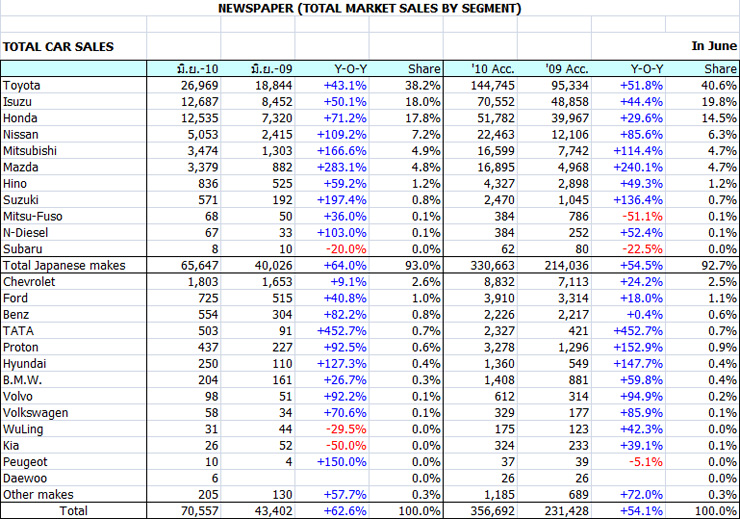 NEWSPAPER (TOTAL MARKET SALES BY SEGMENT)

TOTAL CAR SALES

In June

| | มิ.ย.-10 | มิ.ย.-09 | Y-O-Y | Share | '10 Acc. | '09 Acc. | Y-O-Y | Share |
|---|---|---|---|---|---|---|---|---|
| Toyota | 26,969 | 18,844 | +43.1% | 38.2% | 144,745 | 95,334 | +51.8% | 40.6% |
| Isuzu | 12,687 | 8,452 | +50.1% | 18.0% | 70,552 | 48,858 | +44.4% | 19.8% |
| Honda | 12,535 | 7,320 | +71.2% | 17.8% | 51,782 | 39,967 | +29.6% | 14.5% |
| Nissan | 5,053 | 2,415 | +109.2% | 7.2% | 22,463 | 12,106 | +85.6% | 6.3% |
| Mitsubishi | 3,474 | 1,303 | +166.6% | 4.9% | 16,599 | 7,742 | +114.4% | 4.7% |
| Mazda | 3,379 | 882 | +283.1% | 4.8% | 16,895 | 4,968 | +240.1% | 4.7% |
| Hino | 836 | 525 | +59.2% | 1.2% | 4,327 | 2,898 | +49.3% | 1.2% |
| Suzuki | 571 | 192 | +197.4% | 0.8% | 2,470 | 1,045 | +136.4% | 0.7% |
| Mitsu-Fuso | 68 | 50 | +36.0% | 0.1% | 384 | 786 | -51.1% | 0.1% |
| N-Diesel | 67 | 33 | +103.0% | 0.1% | 384 | 252 | +52.4% | 0.1% |
| Subaru | 8 | 10 | -20.0% | 0.0% | 62 | 80 | -22.5% | 0.0% |
| Total Japanese makes | 65,647 | 40,026 | +64.0% | 93.0% | 330,663 | 214,036 | +54.5% | 92.7% |
| Chevrolet | 1,803 | 1,653 | +9.1% | 2.6% | 8,832 | 7,113 | +24.2% | 2.5% |
| Ford | 725 | 515 | +40.8% | 1.0% | 3,910 | 3,314 | +18.0% | 1.1% |
| Benz | 554 | 304 | +82.2% | 0.8% | 2,226 | 2,217 | +0.4% | 0.6% |
| TATA | 503 | 91 | +452.7% | 0.7% | 2,327 | 421 | +452.7% | 0.7% |
| Proton | 437 | 227 | +92.5% | 0.6% | 3,278 | 1,296 | +152.9% | 0.9% |
| Hyundai | 250 | 110 | +127.3% | 0.4% | 1,360 | 549 | +147.7% | 0.4% |
| B.M.W. | 204 | 161 | +26.7% | 0.3% | 1,408 | 881 | +59.8% | 0.4% |
| Volvo | 98 | 51 | +92.2% | 0.1% | 612 | 314 | +94.9% | 0.2% |
| Volkswagen | 58 | 34 | +70.6% | 0.1% | 329 | 177 | +85.9% | 0.1% |
| WuLing | 31 | 44 | -29.5% | 0.0% | 175 | 123 | +42.3% | 0.0% |
| Kia | 26 | 52 | -50.0% | 0.0% | 324 | 233 | +39.1% | 0.1% |
| Peugeot | 10 | 4 | +150.0% | 0.0% | 37 | 39 | -5.1% | 0.0% |
| Daewoo | 6 | | | 0.0% | 26 | 26 | | 0.0% |
| Other makes | 205 | 130 | +57.7% | 0.3% | 1,185 | 689 | +72.0% | 0.3% |
| Total | 70,557 | 43,402 | +62.6% | 100.0% | 356,692 | 231,428 | +54.1% | 100.0% |